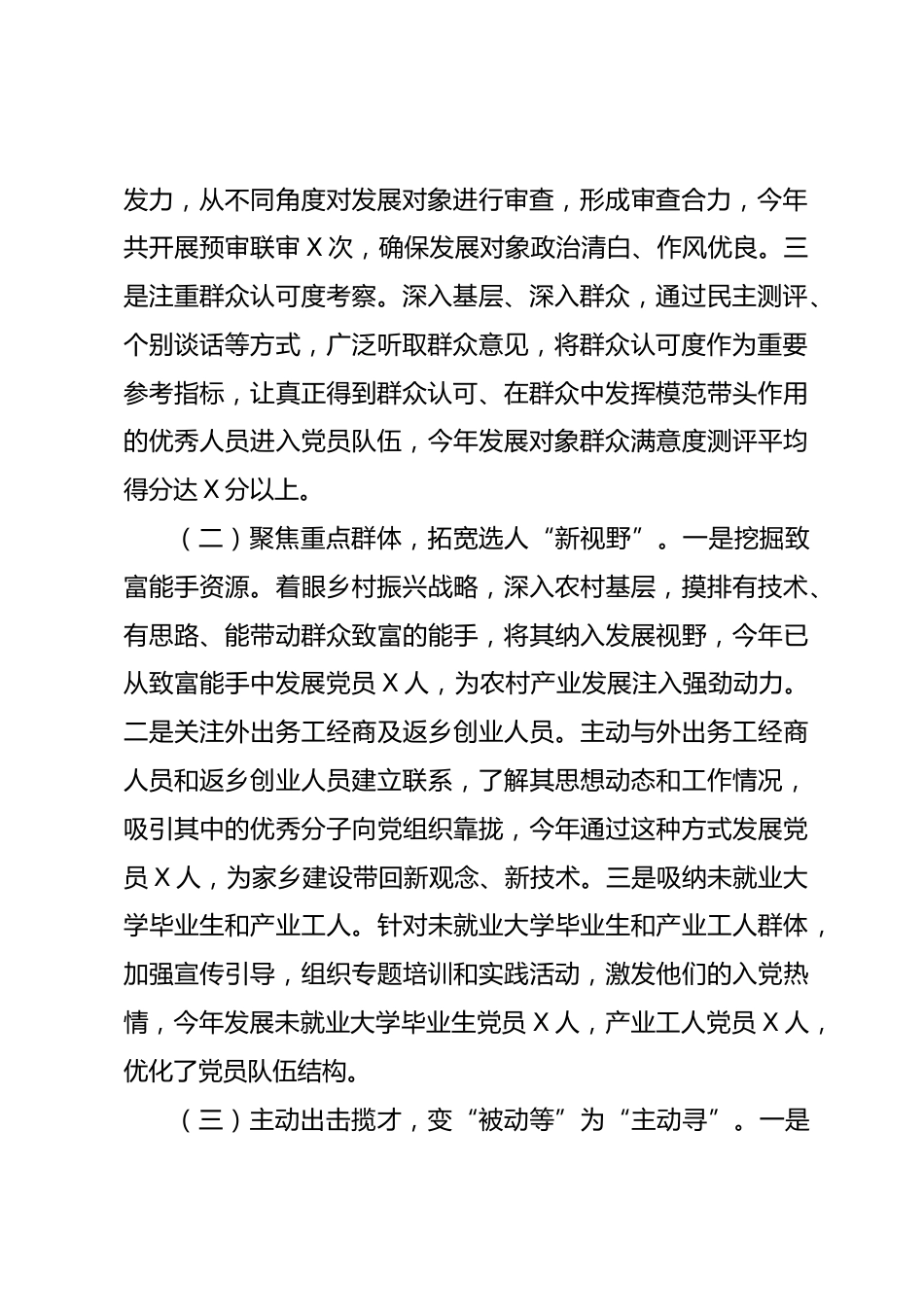 发力，从不同角度对发展对象进行审查，形成审查合力，今年共开展预审联审 X 次，确保发展对象政治清白、作风优良。三是注重群众认可度考察。深入基层、深入群众，通过民主测评、个别谈话等方式，广泛听取群众意见，将群众认可度作为重要参考指标，让真正得到群众认可、在群众中发挥模范带头作用的优秀人员进入党员队伍，今年发展对象群众满意度测评平均得分达 X 分以上。

（二）聚焦重点群体，拓宽选人“新视野”。一是挖掘致富能手资源。着眼乡村振兴战略，深入农村基层，摸排有技术、有思路、能带动群众致富的能手，将其纳入发展视野，今年已从致富能手中发展党员 X 人，为农村产业发展注入强劲动力。二是关注外出务工经商及返乡创业人员。主动与外出务工经商人员和返乡创业人员建立联系，了解其思想动态和工作情况，吸引其中的优秀分子向党组织靠拢，今年通过这种方式发展党员 X 人，为家乡建设带回新观念、新技术。三是吸纳未就业大学毕业生和产业工人。针对未就业大学毕业生和产业工人群体，加强宣传引导，组织专题培训和实践活动，激发他们的入党热情，今年发展未就业大学毕业生党员 X 人，产业工人党员 X 人，优化了党员队伍结构。

（三）主动出击揽才，变“被动等”为“主动寻”。一是